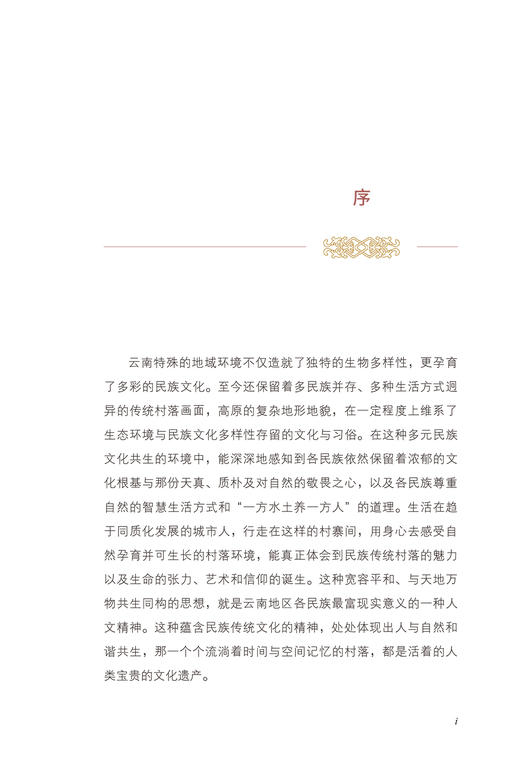 序

云南特殊的地域环境不仅造就了独特的生物多样性，更孕育了多彩的民族文化。至今还保留着多民族并存、多种生活方式迥异的传统村落画面，高原的复杂地形地貌，在一定程度上维系了生态环境与民族文化多样性存留的文化与习俗。在这种多元民族文化共生的环境中，能深深地感知到各民族依然保留着浓郁的文化根基与那份天真、质朴及对自然的敬畏之心，以及各民族尊重自然的智慧生活方式和“一方水土养一方人”的道理。生活在趋于同质化发展的城市人，行走在这样的村寨间，用身心去感受自然孕育并可生长的村落环境，能真正体会到民族传统村落的魅力以及生命的张力、艺术和信仰的诞生。这种宽容平和、与天地万物共生同构的思想，就是云南地区各民族最富现实意义的一种人文精神。这种蕴含民族传统文化的精神，处处体现出人与自然和谐共生，那一个个流淌着时间与空间记忆的村落，都是活着的人类宝贵的文化遗产。

i